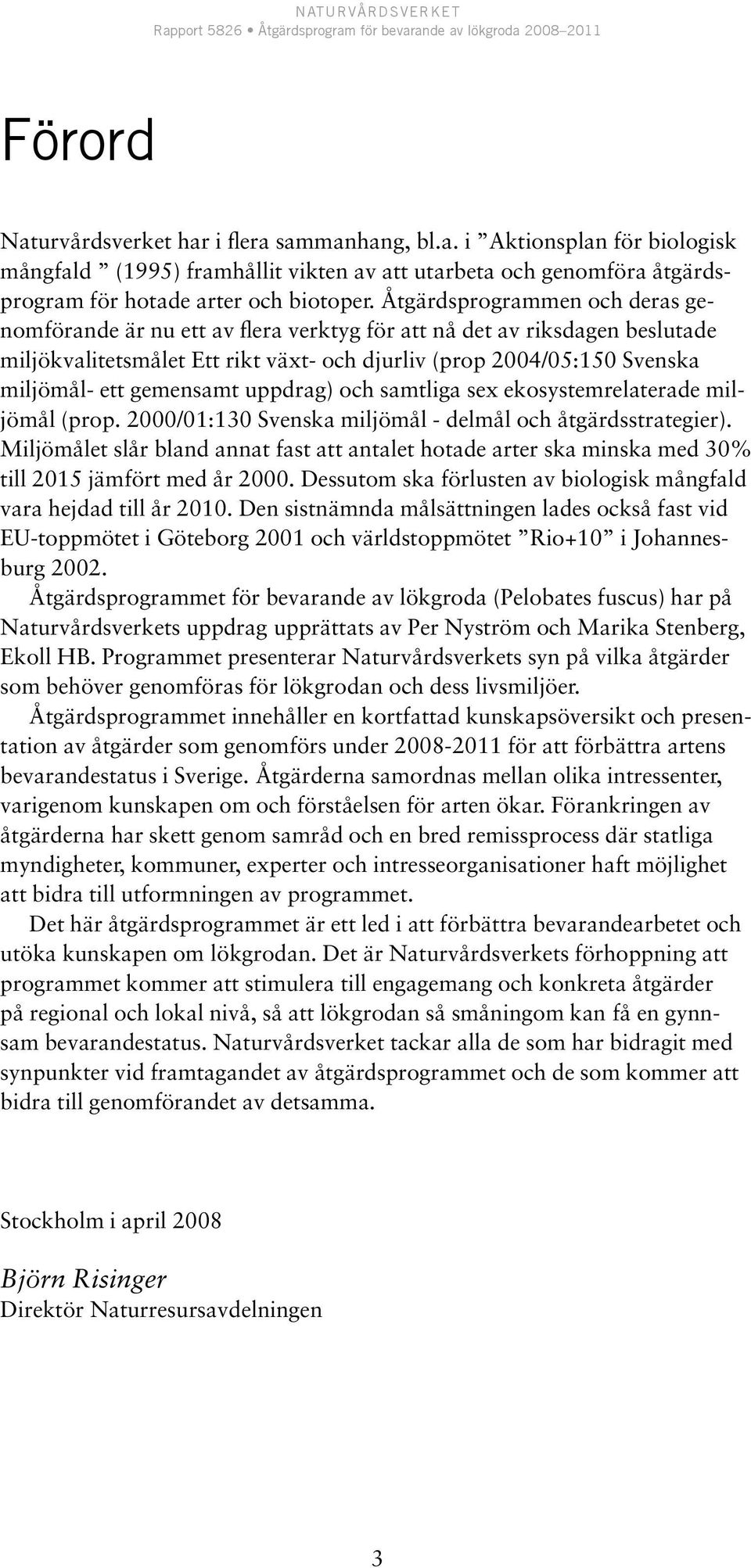 NATURVÅRDSVERKET
Rapport 5826 • Åtgärdsprogram för bevarande av lökgroda 2008–2011

Förord

Naturvårdsverket har i flera sammanhang, bl.a. i ”Aktionsplan för biologisk mångfald ” (1995) framhållit vikten av att utarbeta och genomföra åtgärdsprogram för hotade arter och biotoper. Åtgärdsprogrammen och deras genomförande är nu ett av flera verktyg för att nå det av riksdagen beslutade miljökvalitetsmålet Ett rikt växt- och djurliv (prop 2004/05:150 Svenska miljömål- ett gemensamt uppdrag) och samtliga sex ekosystemrelaterade miljömål (prop. 2000/01:130 Svenska miljömål - delmål och åtgärdsstrategier). Miljömålet slår bland annat fast att antalet hotade arter ska minska med 30% till 2015 jämfört med år 2000. Dessutom ska förlusten av biologisk mångfald vara hejdad till år 2010. Den sistnämnda målsättningen lades också fast vid EU-toppmötet i Göteborg 2001 och världstoppmötet ”Rio+10” i Johannesburg 2002.

Åtgärdsprogrammet för bevarande av lökgroda (Pelobates fuscus) har på Naturvårdsverkets uppdrag upprättats av Per Nyström och Marika Stenberg, Ekoll HB. Programmet presenterar Naturvårdsverkets syn på vilka åtgärder som behöver genomföras för lökgrodan och dess livsmiljöer.

Åtgärdsprogrammet innehåller en kortfattad kunskapsöversikt och presentation av åtgärder som genomförs under 2008-2011 för att förbättra artens bevarandestatus i Sverige. Åtgärderna samordnas mellan olika intressenter, varigenom kunskapen om och förståelsen för arten ökar. Förankringen av åtgärderna har skett genom samråd och en bred remissprocess där statliga myndigheter, kommuner, experter och intresseorganisationer haft möjlighet att bidra till utformningen av programmet.

Det här åtgärdsprogrammet är ett led i att förbättra bevarandearbetet och utöka kunskapen om lökgrodan. Det är Naturvårdsverkets förhoppning att programmet kommer att stimulera till engagemang och konkreta åtgärder på regional och lokal nivå, så att lökgrodan så småningom kan få en gynnsam bevarandestatus. Naturvårdsverket tackar alla de som har bidragit med synpunkter vid framtagandet av åtgärdsprogrammet och de som kommer att bidra till genomförandet av detsamma.

Stockholm i april 2008

Björn Risinger
Direktör Naturresursavdelningen

3